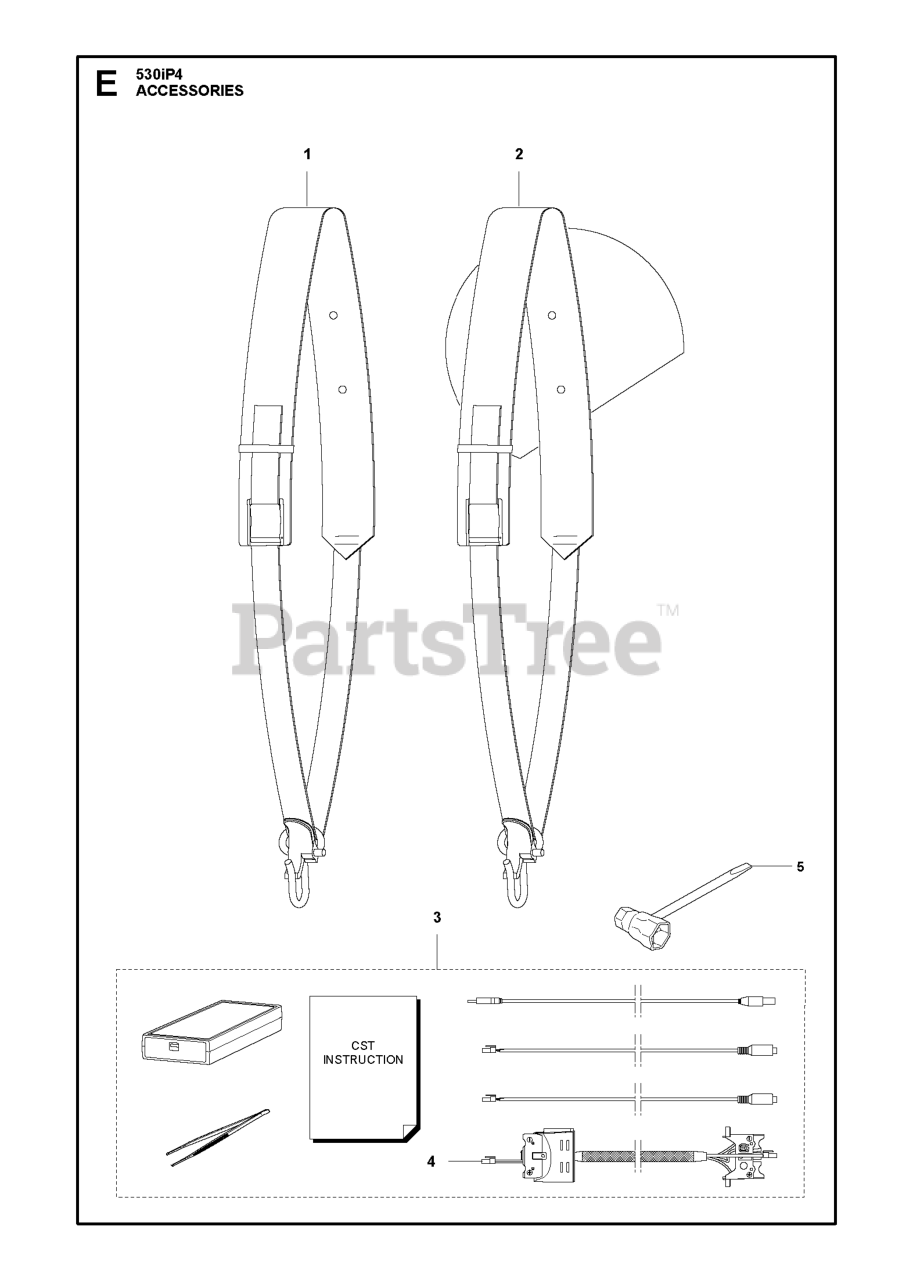 E 530iP4
ACCESSORIES

1

2

PartsTree™

5

3

CST
INSTRUCTION

4